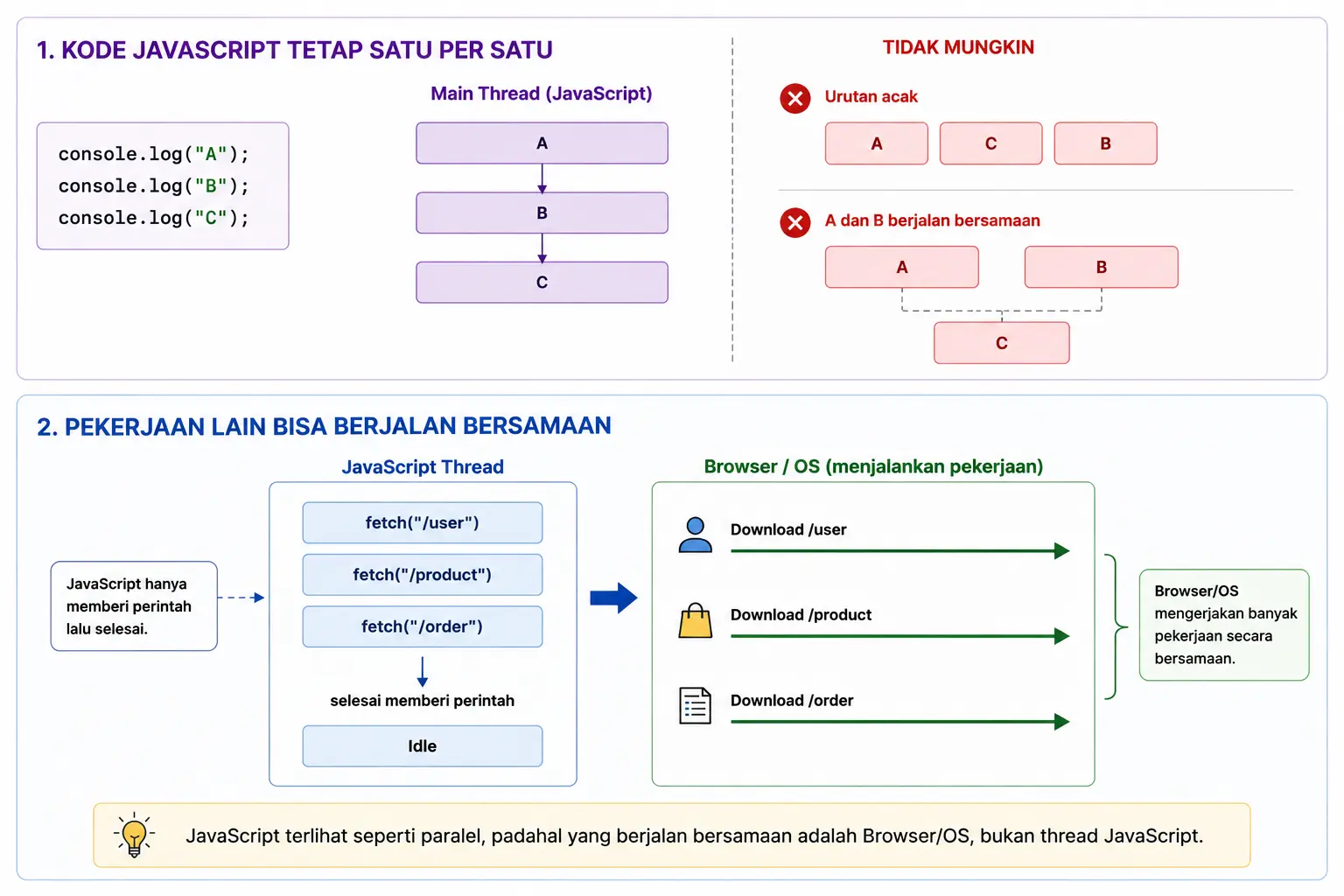 1. KODE JAVASCRIPT TETAP SATU PER SATU

console.log("A");
console.log("B");
console.log("C");

Main Thread (JavaScript)

A

B

C

TIDAK MUNGKIN

Urutan acak

A C B

A dan B berjalan bersamaan

A B

C

2. PEKERJAAN LAIN BISA BERJALAN BERSAMAAN

JavaScript hanya memberi perintah lalu selesai.

JavaScript Thread

fetch("/user")

fetch("/product")

fetch("/order")

selesai memberi perintah

Idle

Browser / OS (menjalankan pekerjaan)

Download /user

Download /product

Download /order

Browser/OS mengerjakan banyak pekerjaan secara bersamaan.

JavaScript terlihat seperti paralel, padahal yang berjalan bersamaan adalah Browser/OS, bukan thread JavaScript.